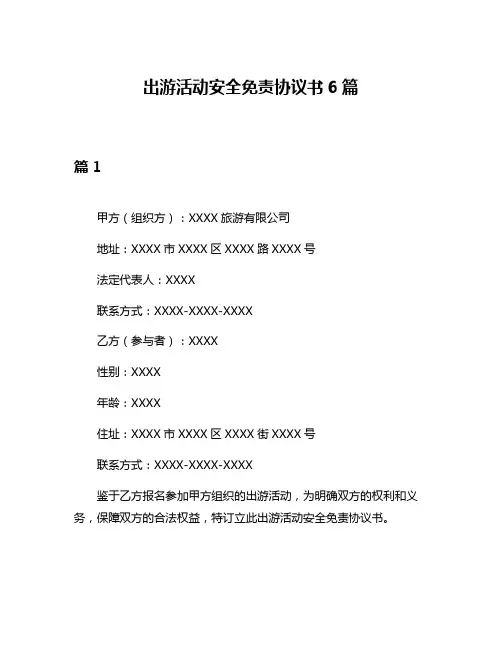 出游活动安全免责协议书 6 篇

篇 1

甲方（组织方）：XXXX 旅游有限公司

地址：XXXX 市 XXXX 区 XXXX 路 XXXX 号

法定代表人：XXXX

联系方式：XXXX-XXXX-XXXX

乙方（参与者）：XXXX

性别：XXXX

年龄：XXXX

住址：XXXX 市 XXXX 区 XXXX 街 XXXX 号

联系方式：XXXX-XXXX-XXXX

鉴于乙方报名参加甲方组织的出游活动，为明确双方的权利和义务，保障双方的合法权益，特订立此出游活动安全免责协议书。